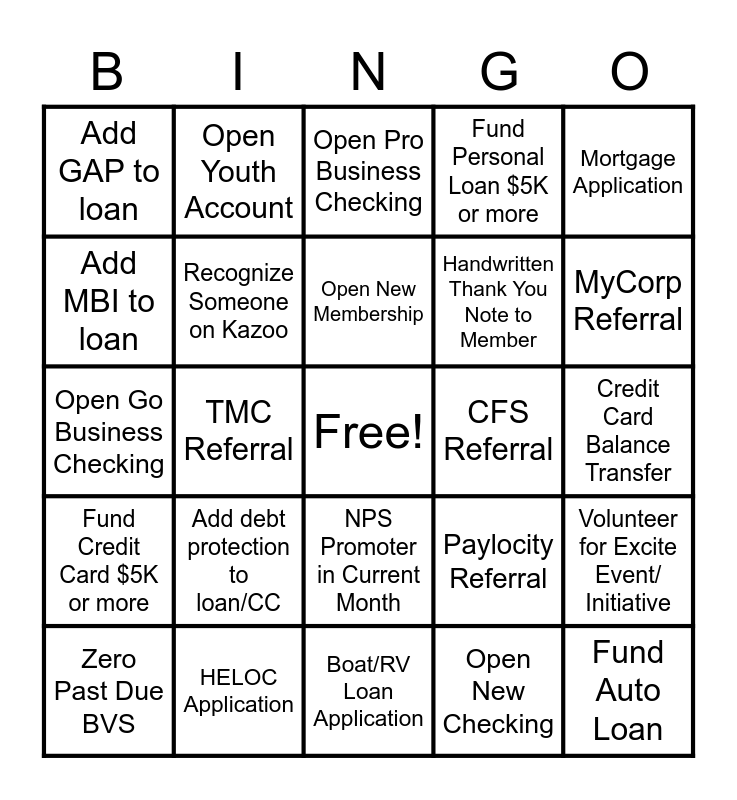 | B | I | N | G | O |
|---|---|---|---|---|
| Add GAP to loan | Open Youth Account | Open Pro Business Checking | Fund Personal Loan $5K or more | Mortgage Application |
| Add MBI to loan | Recognize Someone on Kazoo | Open New Membership | Handwritten Thank You Note to Member | MyCorp Referral |
| Open Go Business Checking | TMC Referral | Free! | CFS Referral | Credit Card Balance Transfer |
| Fund Credit Card $5K or more | Add debt protection to loan/CC | NPS Promoter in Current Month | Paylocity Referral | Volunteer for Excite Event/ Initiative |
| Zero Past Due BVS | HELOC Application | Boat/RV Loan Application | Open New Checking | Fund Auto Loan |